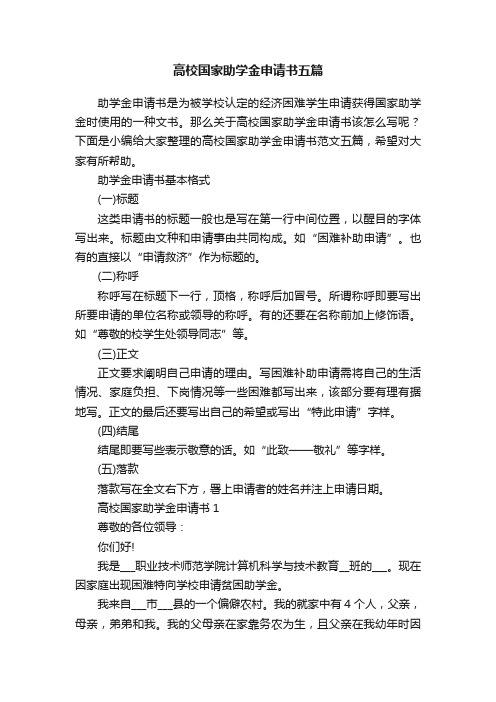 高校国家助学金申请书五篇

助学金申请书是为被学校认定的经济困难学生申请获得国家助学金时使用的一种文书。那么关于高校国家助学金申请书该怎么写呢？下面是小编给大家整理的高校国家助学金申请书范文五篇，希望对大家有所帮助。

助学金申请书基本格式

(一)标题

这类申请书的标题一般也是写在第一行中间位置，以醒目的字体写出来。标题由文种和申请事由共同构成。如“困难补助申请”。也有的直接以“申请救济”作为标题的。

(二)称呼

称呼写在标题下一行，顶格，称呼后加冒号。所谓称呼即要写出所要申请的单位名称或领导的称呼。有的还要在名称前加上修饰语。如“尊敬的校学生处领导同志”等。

(三)正文

正文要求阐明自己申请的理由。写困难补助申请需将自己的生活情况、家庭负担、下岗情况等一些困难都写出来，该部分要有理有据地写。正文的最后还要写出自己的希望或写出“特此申请”字样。

(四)结尾

结尾即要写些表示敬意的话。如“此致——敬礼”等字样。

(五)落款

落款写在全文右下方，署上申请者的姓名并注上申请日期。

高校国家助学金申请书 1

尊敬的各位领导：

你们好!

我是___职业技术师范学院计算机科学与技术教育__班的___。现在因家庭出现困难特向学校申请贫困助学金。

我来自___市___县的一个偏僻农村。我的就家中有 4 个人，父亲，母亲，弟弟和我。我的父母亲在家靠务农为生，且父亲在我幼年时因